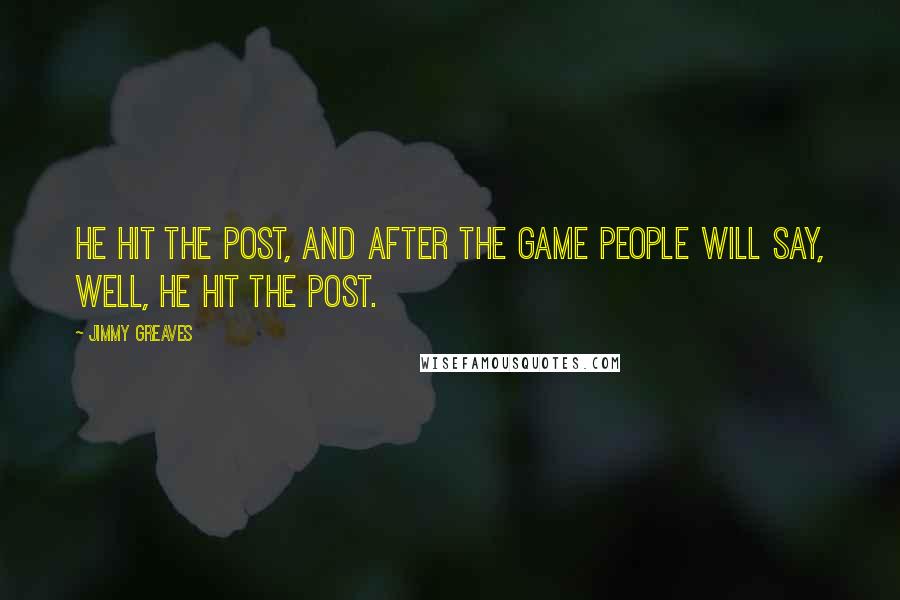 HE HIT THE POST, AND AFTER THE GAME PEOPLE WILL SAY, WELL, HE HIT THE POST.

- JIMMY GREAVES

WISEFAMOUSQUOTES.COM